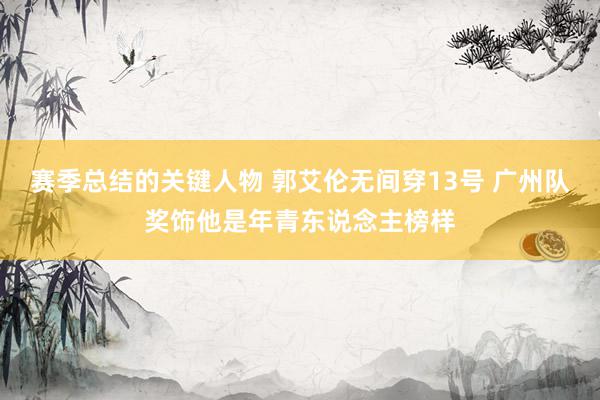 赛季总结的关键人物 郭艾伦无间穿13号 广州队奖饰他是年青东说念主榜样